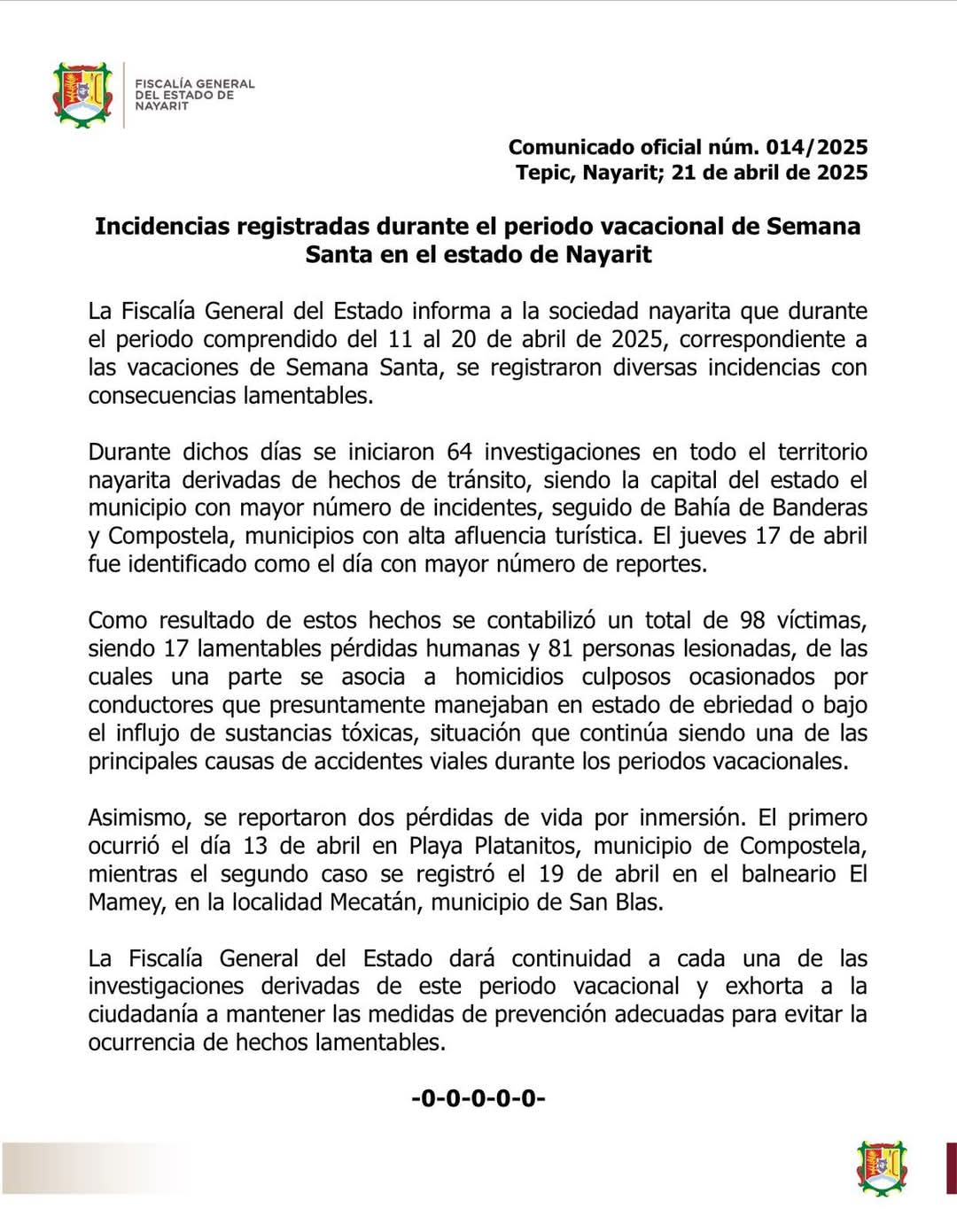 FISCALÍA GENERAL DEL ESTADO DE NAYARIT

Comunicado oficial núm. 014/2025
Tepic, Nayarit; 21 de abril de 2025

Incidencias registradas durante el periodo vacacional de Semana Santa en el estado de Nayarit

La Fiscalía General del Estado informa a la sociedad nayarita que durante el periodo comprendido del 11 al 20 de abril de 2025, correspondiente a las vacaciones de Semana Santa, se registraron diversas incidencias con consecuencias lamentables.

Durante dichos días se iniciaron 64 investigaciones en todo el territorio nayarita derivadas de hechos de tránsito, siendo la capital del estado el municipio con mayor número de incidentes, seguido de Bahía de Banderas y Compostela, municipios con alta afluencia turística. El jueves 17 de abril fue identificado como el día con mayor número de reportes.

Como resultado de estos hechos se contabilizó un total de 98 víctimas, siendo 17 lamentables pérdidas humanas y 81 personas lesionadas, de las cuales una parte se asocia a homicidios culposos ocasionados por conductores que presuntamente manejaban en estado de ebriedad o bajo el influjo de sustancias tóxicas, situación que continúa siendo una de las principales causas de accidentes viales durante los periodos vacacionales.

Asimismo, se reportaron dos pérdidas de vida por inmersión. El primero ocurrió el día 13 de abril en Playa Platanitos, municipio de Compostela, mientras el segundo caso se registró el 19 de abril en el balneario El Mamey, en la localidad Mecatán, municipio de San Blas.

La Fiscalía General del Estado dará continuidad a cada una de las investigaciones derivadas de este periodo vacacional y exhorta a la ciudadanía a mantener las medidas de prevención adecuadas para evitar la ocurrencia de hechos lamentables.

-0-0-0-0-0-